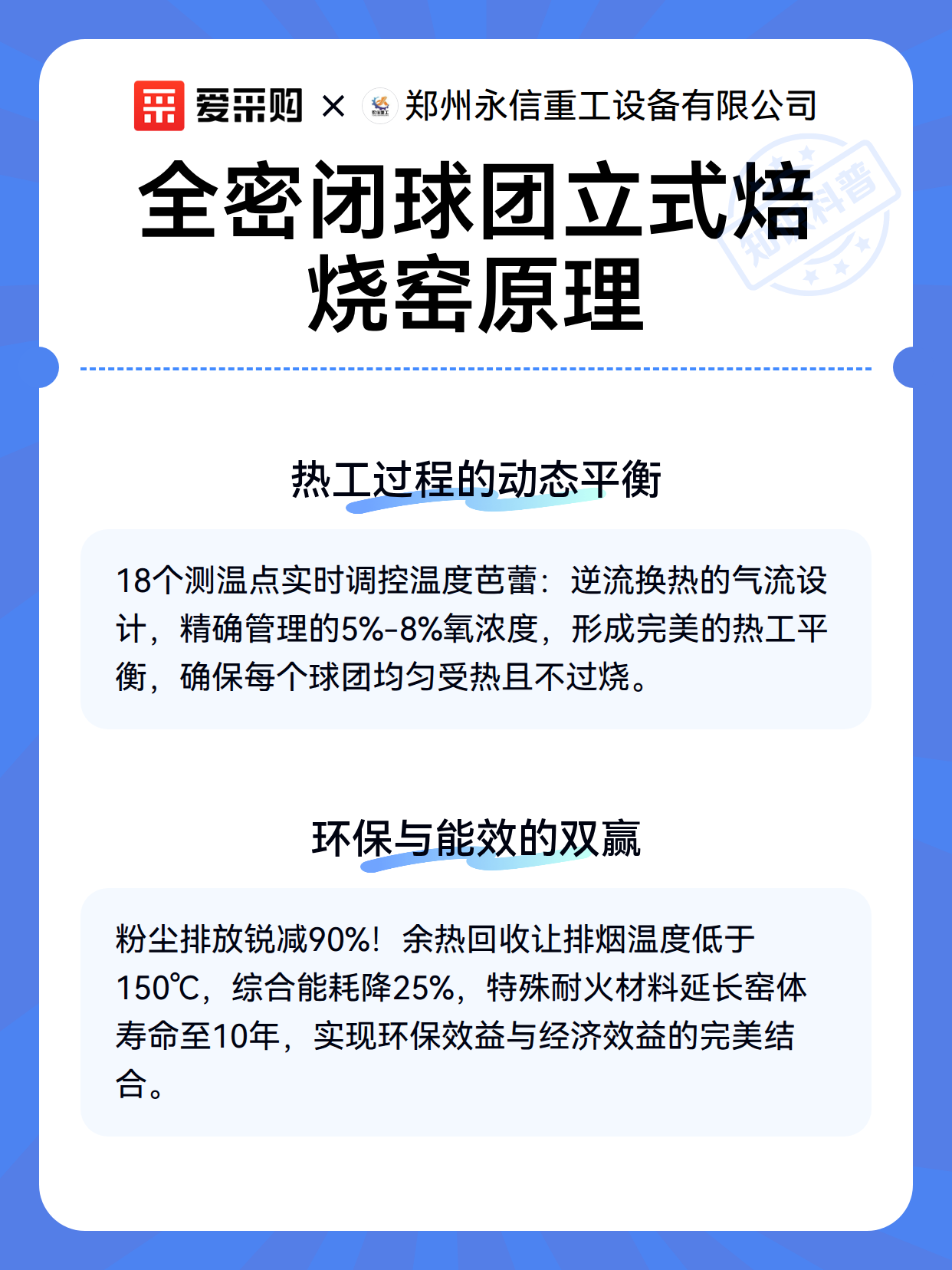 爱采购 × 郑州永信重工设备有限公司

全密闭球团立式焙烧窑原理

知识科普

热工过程的动态平衡

18个测温点实时调控温度芭蕾：逆流换热的气流设计，精确管理的5%-8%氧浓度，形成完美的热工平衡，确保每个球团均匀受热且不过烧。

环保与能效的双赢

粉尘排放锐减90%！余热回收让排烟温度低于150℃，综合能耗降25%，特殊耐火材料延长窑体寿命至10年，实现环保效益与经济效益的完美结合。